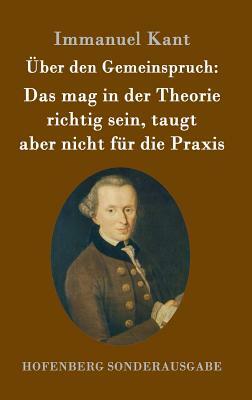 Immanuel Kant

Über den Gemeinspruch:

Das mag in der Theorie richtig sein, taugt aber nicht für die Praxis

HOFENBERG SONDERAUSGABE